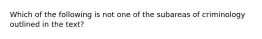 Which of the following is not one of the subareas of criminology outlined in the text?